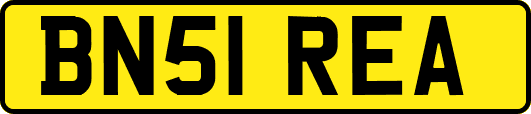 BN51 REA